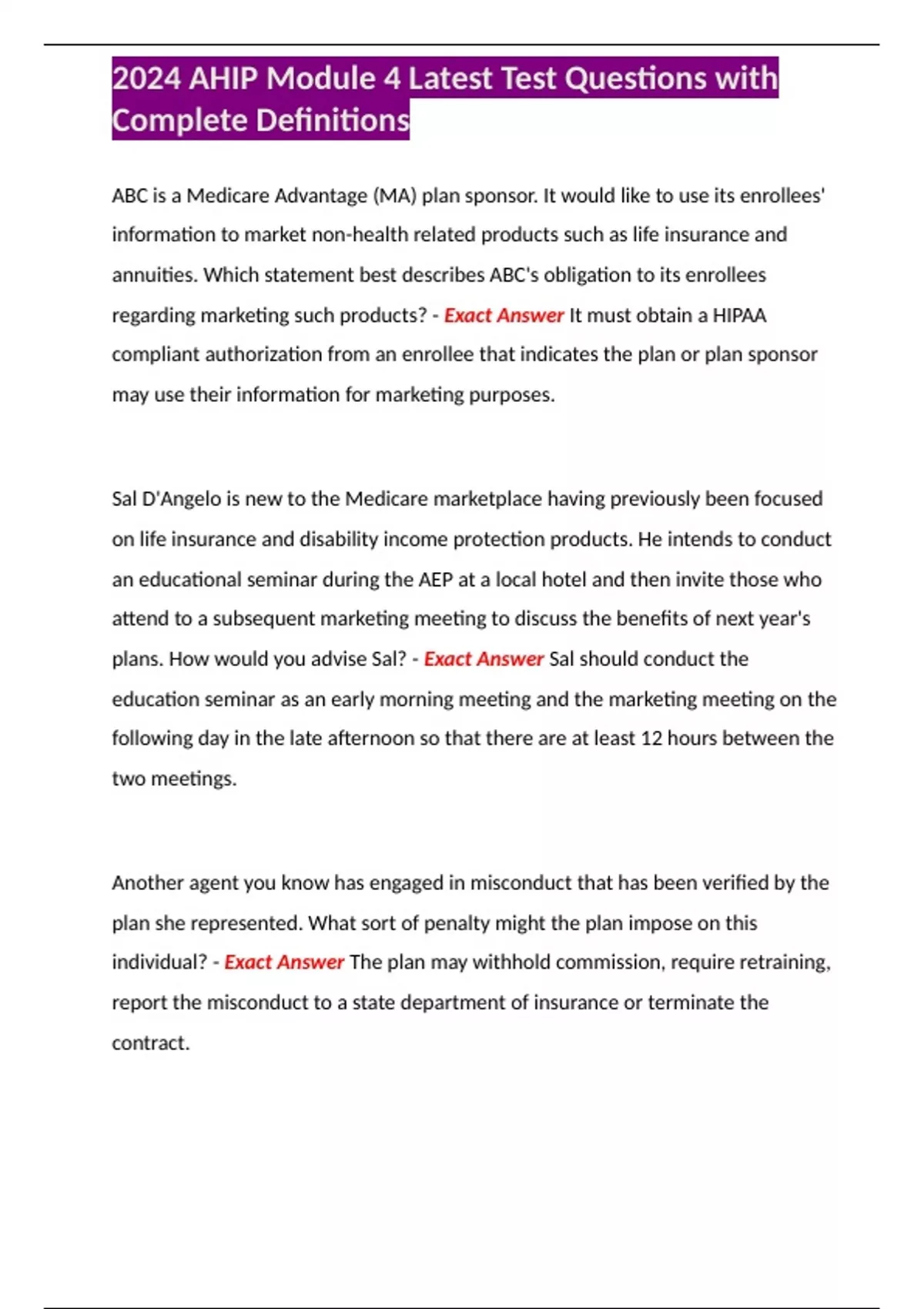 2024 AHIP Module 4 Latest Test Questions with Complete Definitions

ABC is a Medicare Advantage (MA) plan sponsor. It would like to use its enrollees' information to market non-health related products such as life insurance and annuities. Which statement best describes ABC's obligation to its enrollees regarding marketing such products? - Exact Answer It must obtain a HIPAA compliant authorization from an enrollee that indicates the plan or plan sponsor may use their information for marketing purposes.

Sal D'Angelo is new to the Medicare marketplace having previously been focused on life insurance and disability income protection products. He intends to conduct an educational seminar during the AEP at a local hotel and then invite those who attend to a subsequent marketing meeting to discuss the benefits of next year's plans. How would you advise Sal? - Exact Answer Sal should conduct the education seminar as an early morning meeting and the marketing meeting on the following day in the late afternoon so that there are at least 12 hours between the two meetings.

Another agent you know has engaged in misconduct that has been verified by the plan she represented. What sort of penalty might the plan impose on this individual? - Exact Answer The plan may withhold commission, require retraining, report the misconduct to a state department of insurance or terminate the contract.